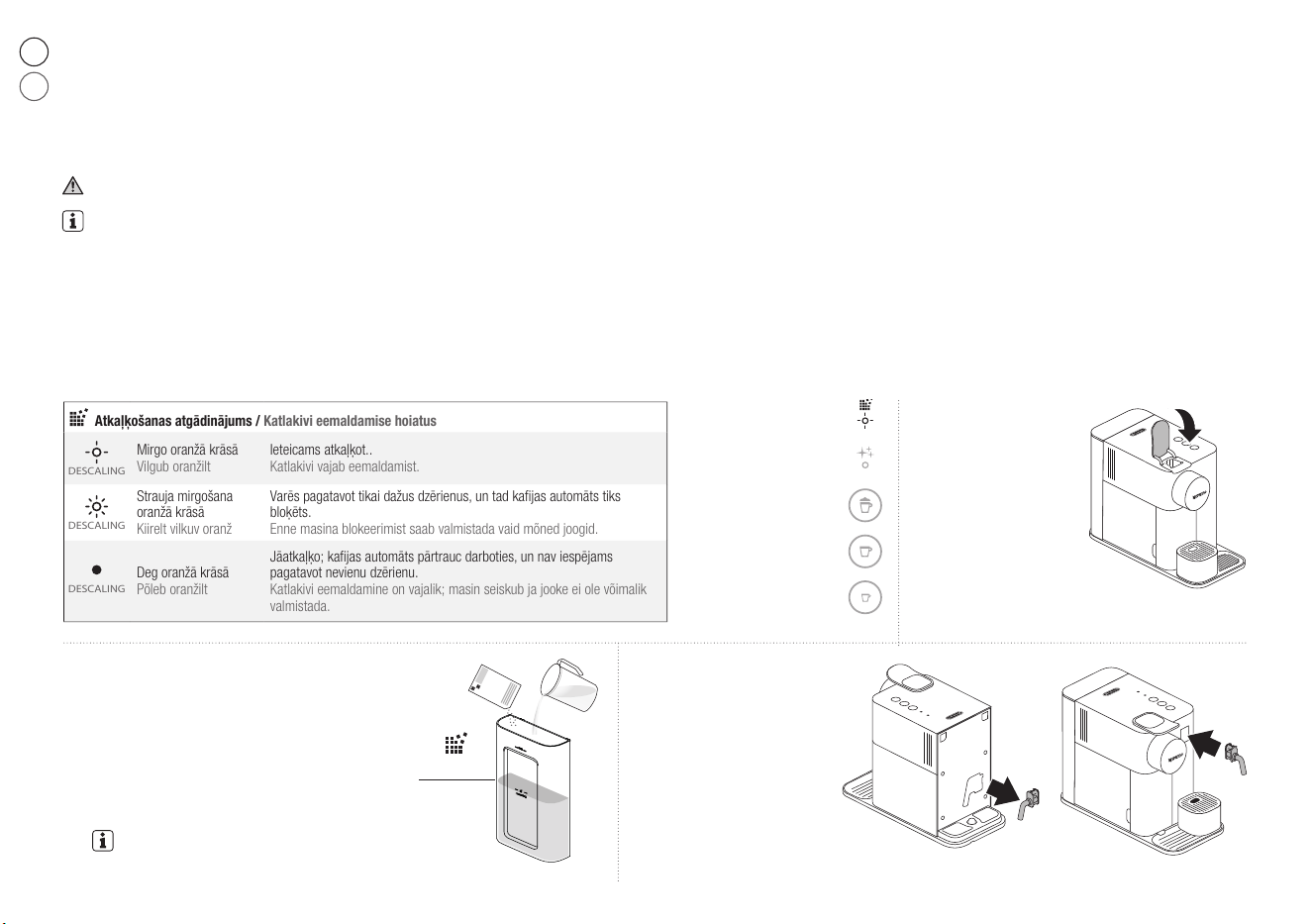 Atkaļķošanas atgādinājums / Katlakivi eemaldamise hoiatus

| | | |
|---|---|---|
| DESCALING | Mirgo oranžā krāsā Vilgub oranžilt | Ieteicams atkaļķot.. Katlakivi vajab eemaldamist. |
| DESCALING | Strauja mirgošana oranžā krāsā Kiirelt vilkuv oranž | Varēs pagatavot tikai dažus dzērienus, un tad kafijas automāts tiks bloķēts. Enne masina blokeerimist saab valmistada vaid mõned joogid. |
| DESCALING | Deg oranžā krāsā Põleb oranžilt | Jāatkaļķo; kafijas automāts pārtrauc darboties, un nav iespējams pagatavot nevienu dzērienu. Katlakivi eemaldamine on vajalik; masin seiskub ja jooke ei ole võimalik valmistada. |